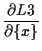 $\frac{\partial L3}{\partial \{x\}}$